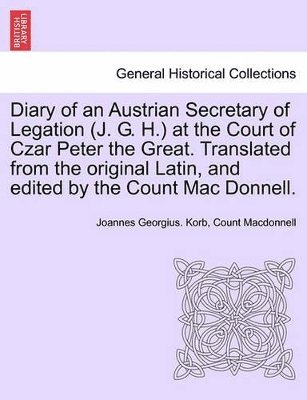 BRITISH LIBRARY

General Historical Collections

Diary of an Austrian Secretary of Legation (J. G. H.) at the Court of Czar Peter the Great. Translated from the original Latin, and edited by the Count Mac Donnell.

Joannes Georgius. Korb, Count Macdonnell